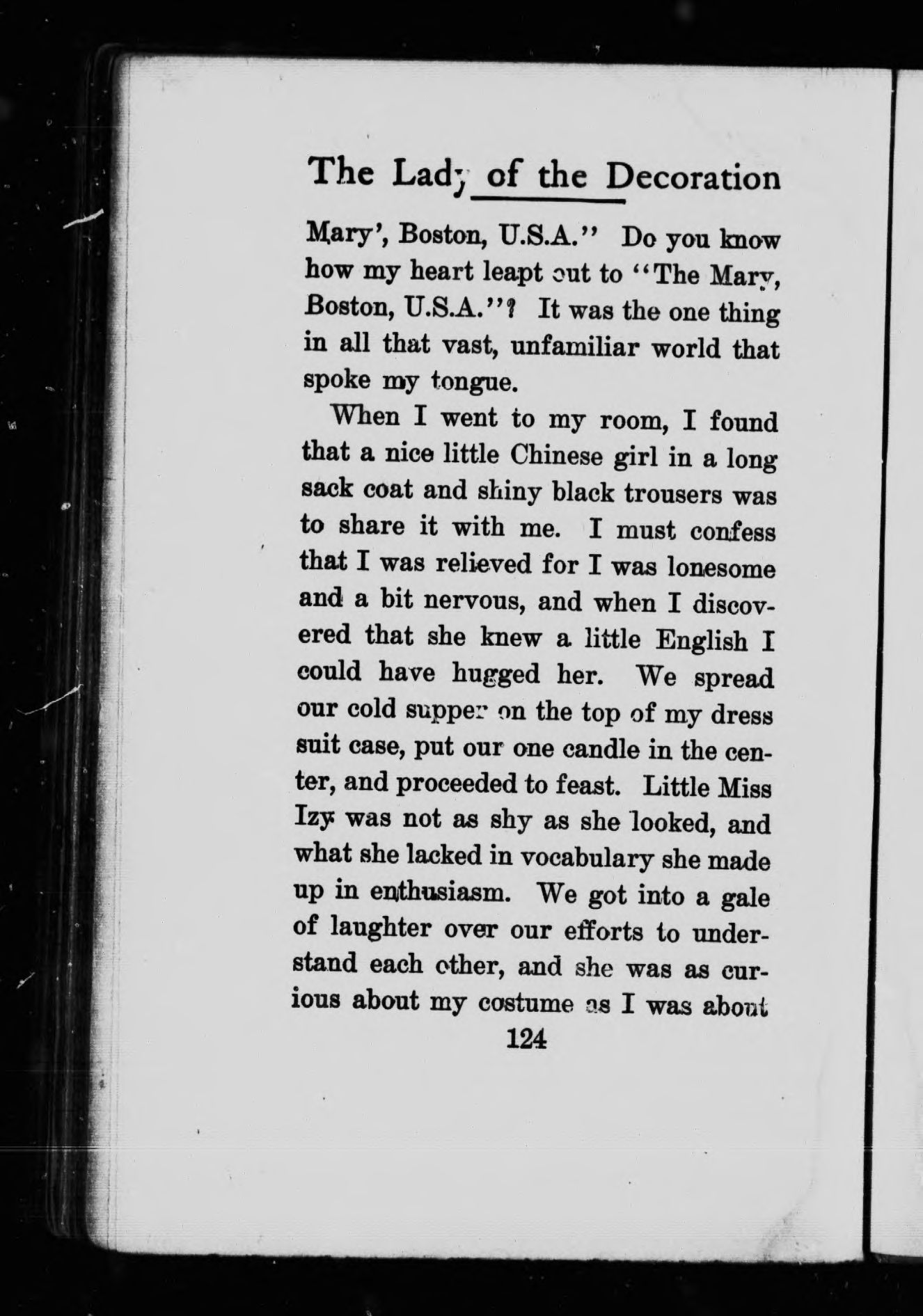 The Lady of the Decoration

Mary', Boston, U.S.A." Do you know how my heart leapt out to "The Mary, Boston, U.S.A."? It was the one thing in all that vast, unfamiliar world that spoke my tongue.

When I went to my room, I found that a nice little Chinese girl in a long sack coat and shiny black trousers was to share it with me. I must confess that I was relieved for I was lonesome and a bit nervous, and when I discovered that she knew a little English I could have hugged her. We spread our cold supper on the top of my dress suit case, put our one candle in the center, and proceeded to feast. Little Miss Izy was not as shy as she looked, and what she lacked in vocabulary she made up in enthusiasm. We got into a gale of laughter over our efforts to understand each other, and she was as curious about my costume as I was about

124